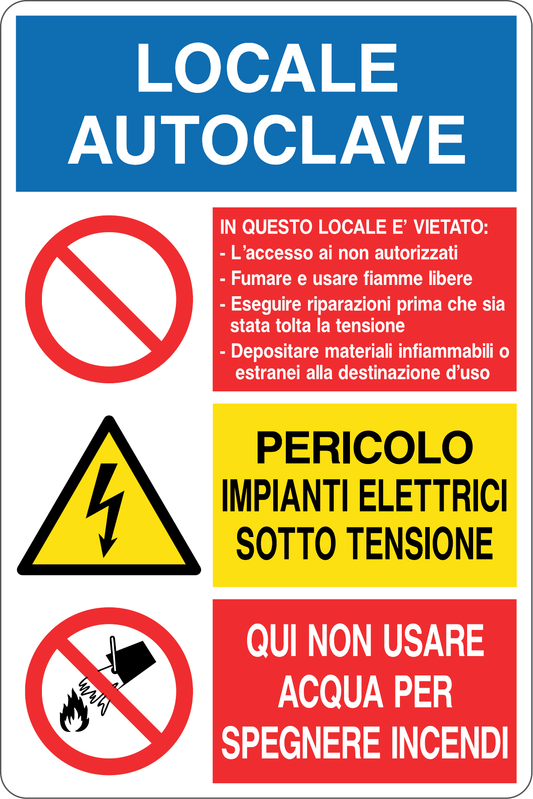 LOCALE AUTOCLAVE

IN QUESTO LOCALE E' VIETATO:
- L'accesso ai non autorizzati
- Fumare e usare fiamme libere
- Eseguire riparazioni prima che sia stata tolta la tensione
- Depositare materiali infiammabili o estranei alla destinazione d'uso

PERICOLO
IMPIANTI ELETTRICI
SOTTO TENSIONE

QUI NON USARE
ACQUA PER
SPEGNERE INCENDI